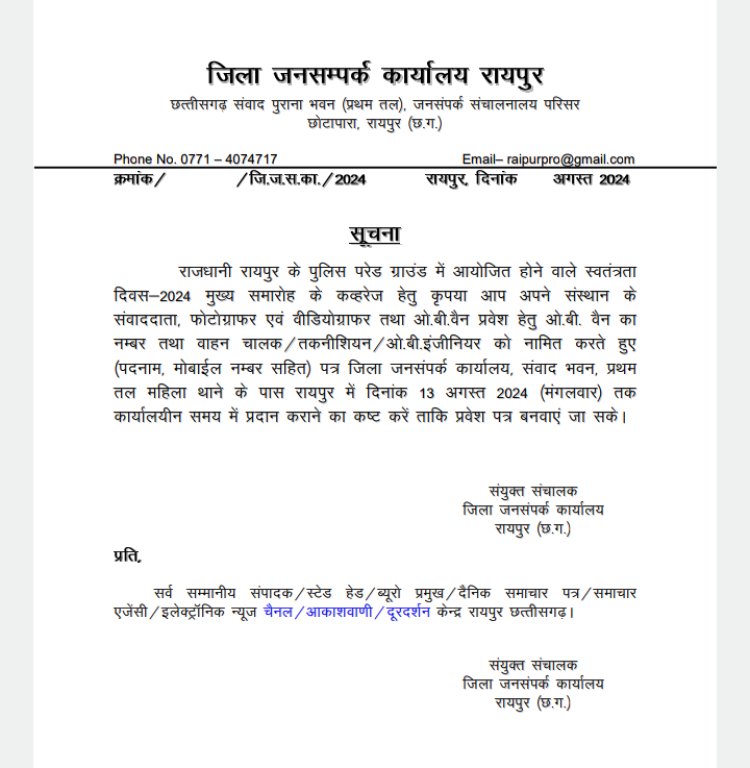 जिला जनसम्पर्क कार्यालय रायपुर
छत्तीसगढ़ संवाद पुराना भवन (प्रथम तल), जनसंपर्क संचालनालय परिसर
छोटापारा, रायपुर (छ.ग.)

Phone No. 0771 – 4074717
Email– raipurpro@gmail.com

क्रमांक/ /जि.ज.स.का./2024 रायपुर, दिनांक अगस्त 2024

सूचना

राजधानी रायपुर के पुलिस परेड ग्राउंड में आयोजित होने वाले स्वतंत्रता दिवस–2024 मुख्य समारोह के कव्हरेज हेतु कृपया आप अपने संस्थान के संवाददाता, फोटोग्राफर एवं वीडियोग्राफर तथा ओ.बी.वैन प्रवेश हेतु ओ.बी. वैन का नम्बर तथा वाहन चालक/तकनीशियन/ओ.बी.इंजीनियर को नामित करते हुए (पदनाम, मोबाईल नम्बर सहित) पत्र जिला जनसंपर्क कार्यालय, संवाद भवन, प्रथम तल महिला थाने के पास रायपुर में दिनांक 13 अगस्त 2024 (मंगलवार) तक कार्यालयीन समय में प्रदान कराने का कष्ट करें ताकि प्रवेश पत्र बनवाएं जा सके।

संयुक्त संचालक
जिला जनसंपर्क कार्यालय
रायपुर (छ.ग.)

प्रति,

सर्व सम्मानीय संपादक/स्टेड हेड/ब्यूरो प्रमुख/दैनिक समाचार पत्र/समाचार एजेंसी/इलेक्ट्रॉनिक न्यूज चैनल/आकाशवाणी/दूरदर्शन केन्द्र रायपुर छत्तीसगढ़।

संयुक्त संचालक
जिला जनसंपर्क कार्यालय
रायपुर (छ.ग.)